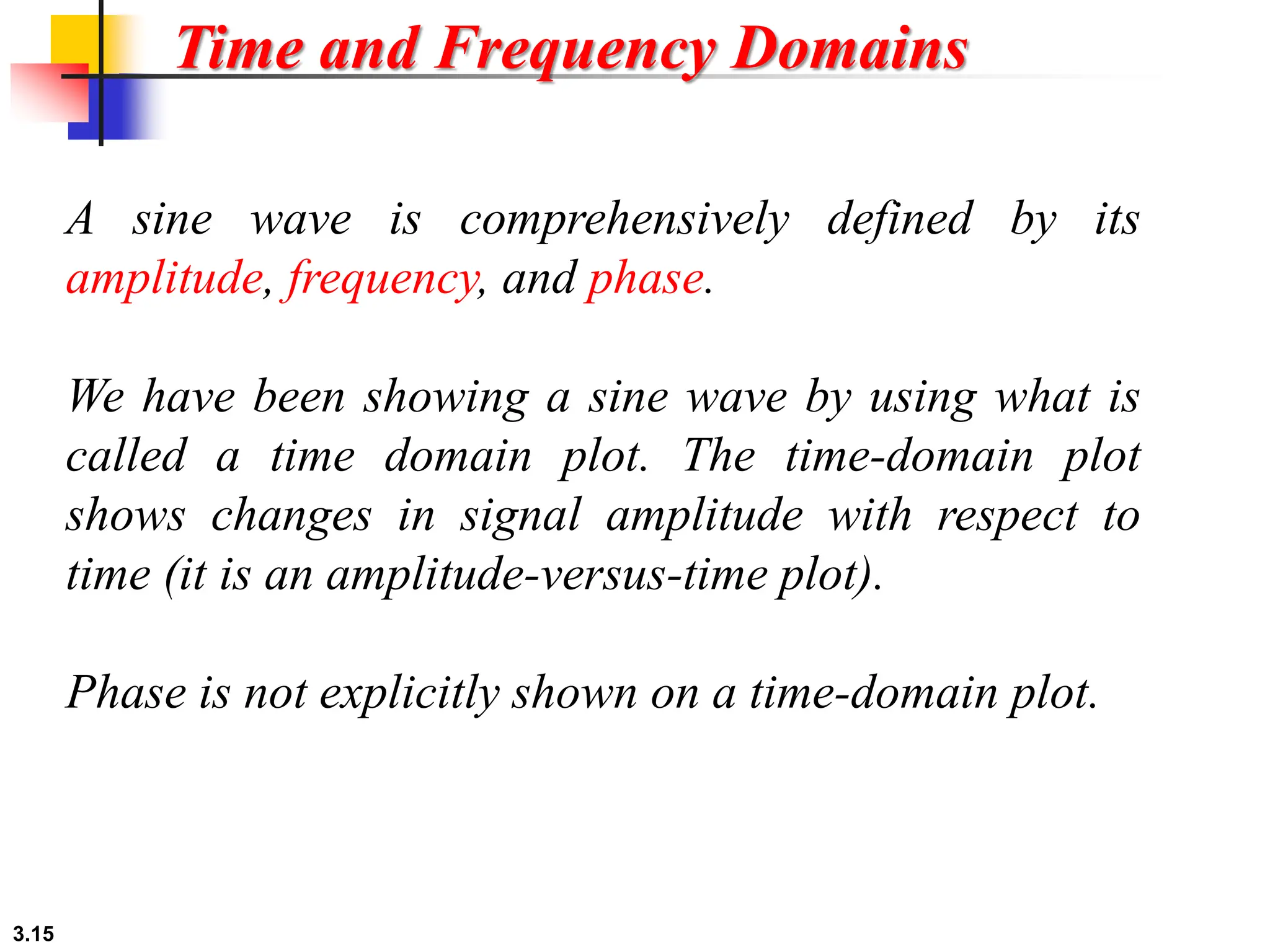 Time and Frequency Domains

A sine wave is comprehensively defined by its amplitude, frequency, and phase.

We have been showing a sine wave by using what is called a time domain plot. The time-domain plot shows changes in signal amplitude with respect to time (it is an amplitude-versus-time plot).

Phase is not explicitly shown on a time-domain plot.

3.15